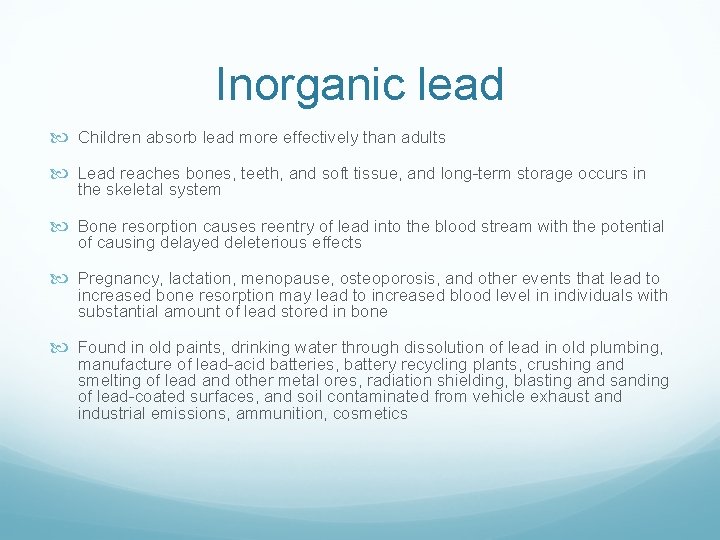 Inorganic lead

Children absorb lead more effectively than adults

Lead reaches bones, teeth, and soft tissue, and long-term storage occurs in the skeletal system

Bone resorption causes reentry of lead into the blood stream with the potential of causing delayed deleterious effects

Pregnancy, lactation, menopause, osteoporosis, and other events that lead to increased bone resorption may lead to increased blood level in individuals with substantial amount of lead stored in bone

Found in old paints, drinking water through dissolution of lead in old plumbing, manufacture of lead-acid batteries, battery recycling plants, crushing and smelting of lead and other metal ores, radiation shielding, blasting and sanding of lead-coated surfaces, and soil contaminated from vehicle exhaust and industrial emissions, ammunition, cosmetics